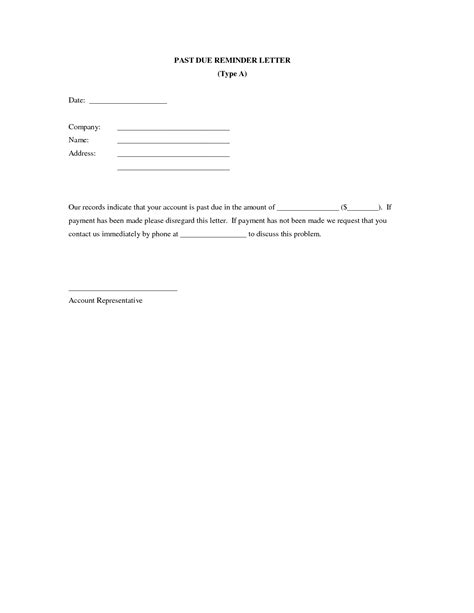 PAST DUE REMINDER LETTER
(Type A)

Date: ____________________

Company: ____________________________
Name: ____________________________
Address: ____________________________
____________________________

Our records indicate that your account is past due in the amount of ________________ ($________). If payment has been made please disregard this letter. If payment has not been made we request that you contact us immediately by phone at _________________ to discuss this problem.

____________________________
Account Representative